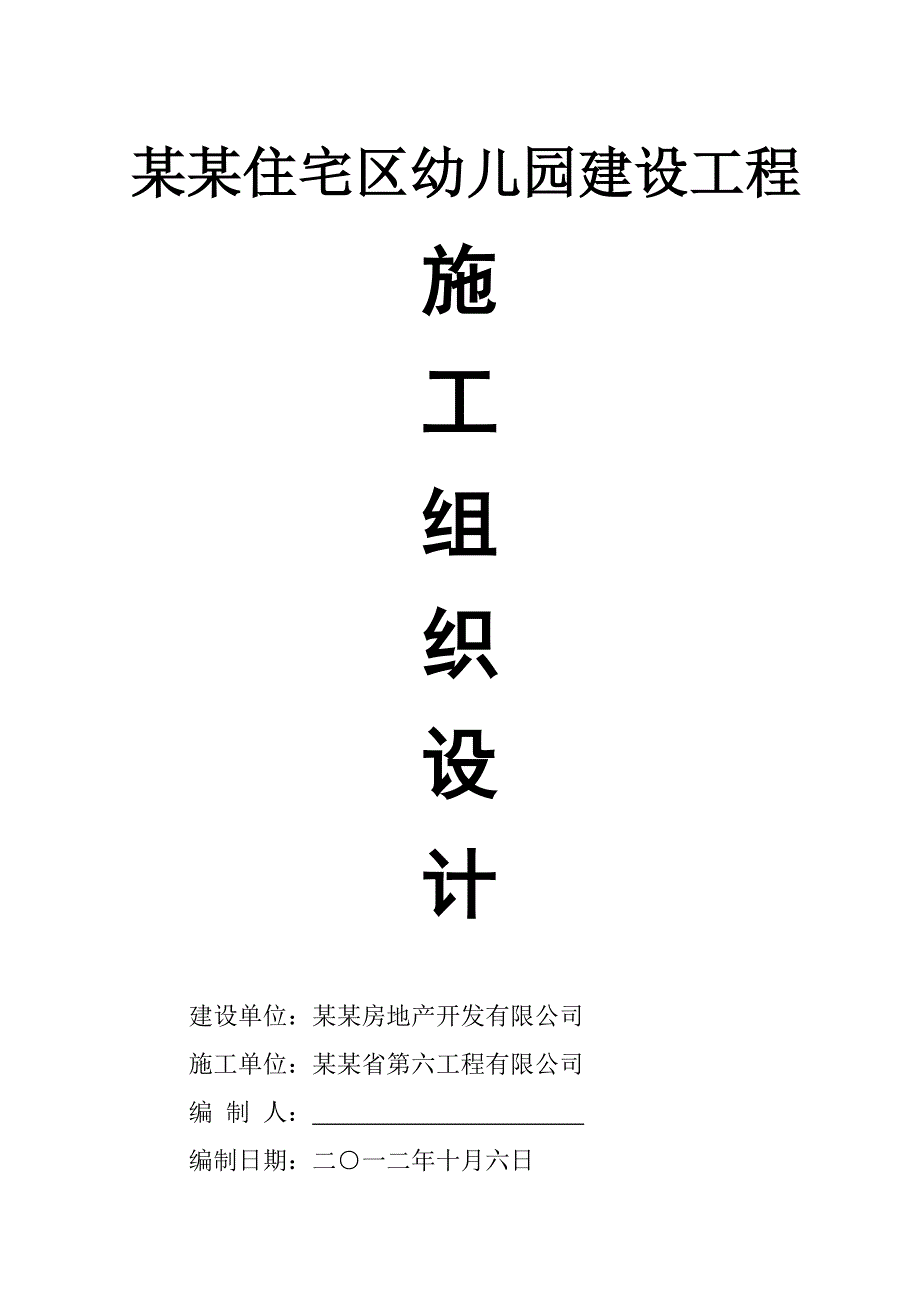 某某住宅区幼儿园建设工程

施

工

组

织

设

计

建设单位：某某房地产开发有限公司

施工单位：某某省第六工程有限公司

编 制 人：

编制日期：二〇一二年十月六日